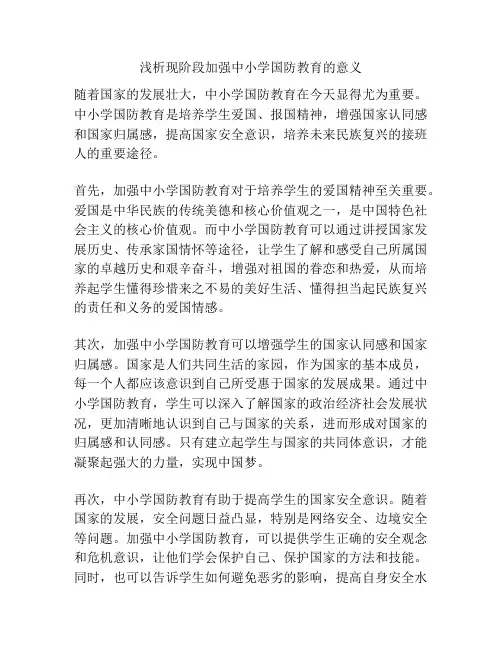 浅析现阶段加强中小学国防教育的意义

随着国家的发展壮大，中小学国防教育在今天显得尤为重要。中小学国防教育是培养学生爱国、报国精神，增强国家认同感和国家归属感，提高国家安全意识，培养未来民族复兴的接班人的重要途径。

首先，加强中小学国防教育对于培养学生的爱国精神至关重要。爱国是中华民族的传统美德和核心价值观之一，是中国特色社会主义的核心价值观。而中小学国防教育可以通过讲授国家发展历史、传承家国情怀等途径，让学生了解和感受自己所属国家的卓越历史和艰辛奋斗，增强对祖国的眷恋和热爱，从而培养起学生懂得珍惜来之不易的美好生活、懂得担当起民族复兴的责任和义务的爱国情感。

其次，加强中小学国防教育可以增强学生的国家认同感和国家归属感。国家是人们共同生活的家园，作为国家的基本成员，每一个人都应该意识到自己所受惠于国家的发展成果。通过中小学国防教育，学生可以深入了解国家的政治经济社会发展状况，更加清晰地认识到自己与国家的关系，进而形成对国家的归属感和认同感。只有建立起学生与国家的共同体意识，才能凝聚起强大的力量，实现中国梦。

再次，中小学国防教育有助于提高学生的国家安全意识。随着国家的发展，安全问题日益凸显，特别是网络安全、边境安全等问题。加强中小学国防教育，可以提供学生正确的安全观念和危机意识，让他们学会保护自己、保护国家的方法和技能。同时，也可以告诉学生如何避免恶劣的影响，提高自身安全水